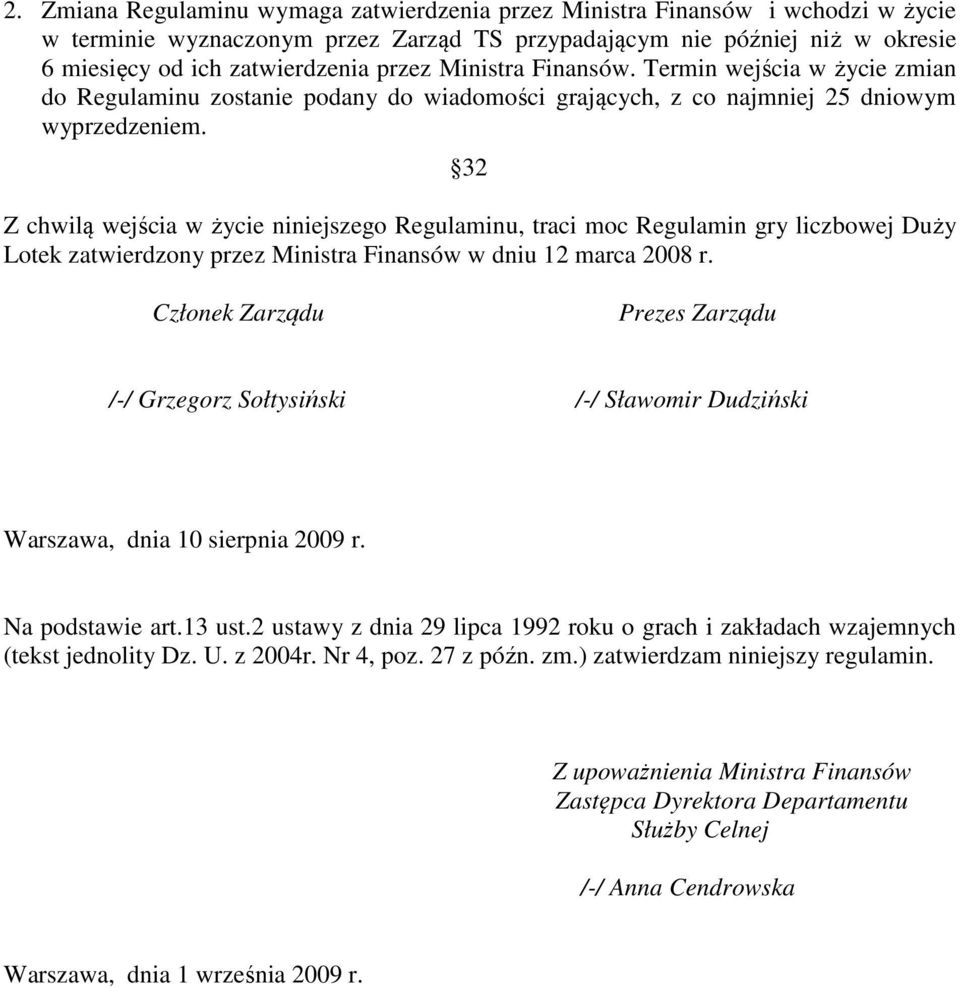 2. Zmiana Regulaminu wymaga zatwierdzenia przez Ministra Finansów i wchodzi w życie w terminie wyznaczonym przez Zarząd TS przypadającym nie później niż w okresie 6 miesięcy od ich zatwierdzenia przez Ministra Finansów. Termin wejścia w życie zmian do Regulaminu zostanie podany do wiadomości grających, z co najmniej 25 dniowym wyprzedzeniem.

§32

Z chwilą wejścia w życie niniejszego Regulaminu, traci moc Regulamin gry liczbowej Duży Lotek zatwierdzony przez Ministra Finansów w dniu 12 marca 2008 r.

Członek Zarządu

/-/ Grzegorz Sołtysiński

Prezes Zarządu

/-/ Sławomir Dudziński

Warszawa, dnia 10 sierpnia 2009 r.

Na podstawie art.13 ust.2 ustawy z dnia 29 lipca 1992 roku o grach i zakładach wzajemnych (tekst jednolity Dz. U. z 2004r. Nr 4, poz. 27 z późn. zm.) zatwierdzam niniejszy regulamin.

Z upoważnienia Ministra Finansów
Zastępca Dyrektora Departamentu
Służby Celnej

/-/ Anna Cendrowska

Warszawa, dnia 1 września 2009 r.